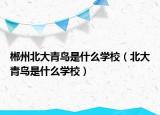 郴州北大青鸟是什么学校（北大青鸟是什么学校）